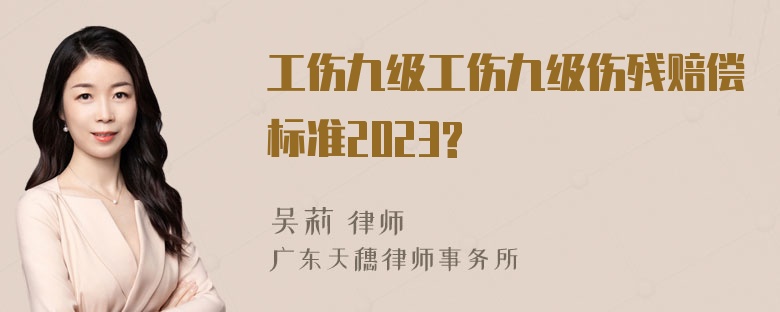 工伤九级工伤九级伤残赔偿标准2023?

吴莉 律师
广东天穗律师事务所